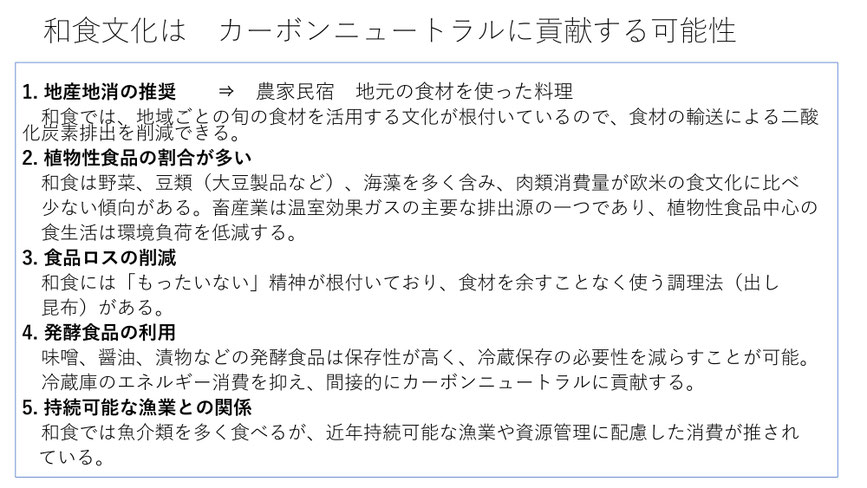 和食文化は カーボンニュートラルに貢献する可能性

1.地産地消の推奨 ⇒ 農家民宿 地元の食材を使った料理
和食では、地域ごとの旬の食材を活用する文化が根付いているので、食材の輸送による二酸化炭素排出を削減できる。

2.植物性食品の割合が多い
和食は野菜、豆類（大豆製品など）、海藻を多く含み、肉類消費量が欧米の食文化に比べ少ない傾向がある。畜産業は温室効果ガスの主要な排出源の一つであり、植物性食品中心の食生活は環境負荷を低減する。

3.食品ロスの削減
和食には「もったいない」精神が根付いており、食材を余すことなく使う調理法（出し昆布）がある。

4.発酵食品の利用
味噌、醤油、漬物などの発酵食品は保存性が高く、冷蔵保存の必要性を減らすことが可能。冷蔵庫のエネルギー消費を抑え、間接的にカーボンニュートラルに貢献する。

5.持続可能な漁業との関係
和食では魚介類を多く食べるが、近年持続可能な漁業や資源管理に配慮した消費が推されている。